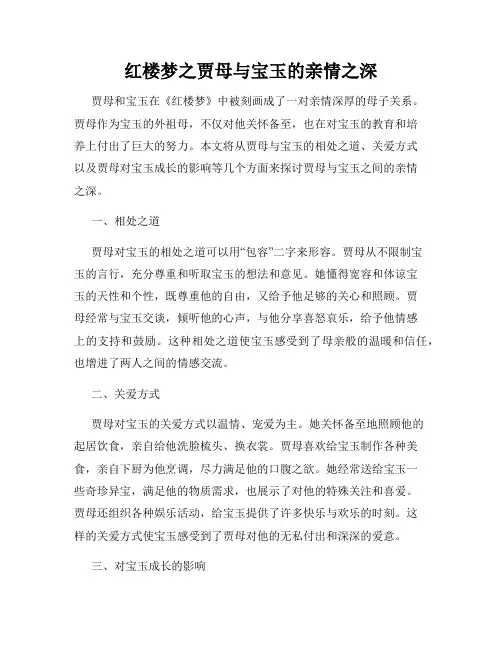 红楼梦之贾母与宝玉的亲情之深

贾母和宝玉在《红楼梦》中被刻画成了一对亲情深厚的母子关系。贾母作为宝玉的外祖母，不仅对他关怀备至，也在对宝玉的教育和培养上付出了巨大的努力。本文将从贾母与宝玉的相处之道、关爱方式以及贾母对宝玉成长的影响等几个方面来探讨贾母与宝玉之间的亲情之深。

一、相处之道

贾母对宝玉的相处之道可以用“包容”二字来形容。贾母从不限制宝玉的言行，充分尊重和听取宝玉的想法和意见。她懂得宽容和体谅宝玉的天性和个性，既尊重他的自由，又给予他足够的关心和照顾。贾母经常与宝玉交谈，倾听他的心声，与他分享喜怒哀乐，给予他情感上的支持和鼓励。这种相处之道使宝玉感受到了母亲般的温暖和信任，也增进了两人之间的情感交流。

二、关爱方式

贾母对宝玉的关爱方式以温情、宠爱为主。她关怀备至地照顾他的起居饮食，亲自给他洗脸梳头、换衣裳。贾母喜欢给宝玉制作各种美食，亲自下厨为他烹调，尽力满足他的口腹之欲。她经常送给宝玉一些奇珍异宝，满足他的物质需求，也展示了对他的特殊关注和喜爱。贾母还组织各种娱乐活动，给宝玉提供了许多快乐与欢乐的时刻。这样的关爱方式使宝玉感受到了贾母对他的无私付出和深深的爱意。

三、对宝玉成长的影响